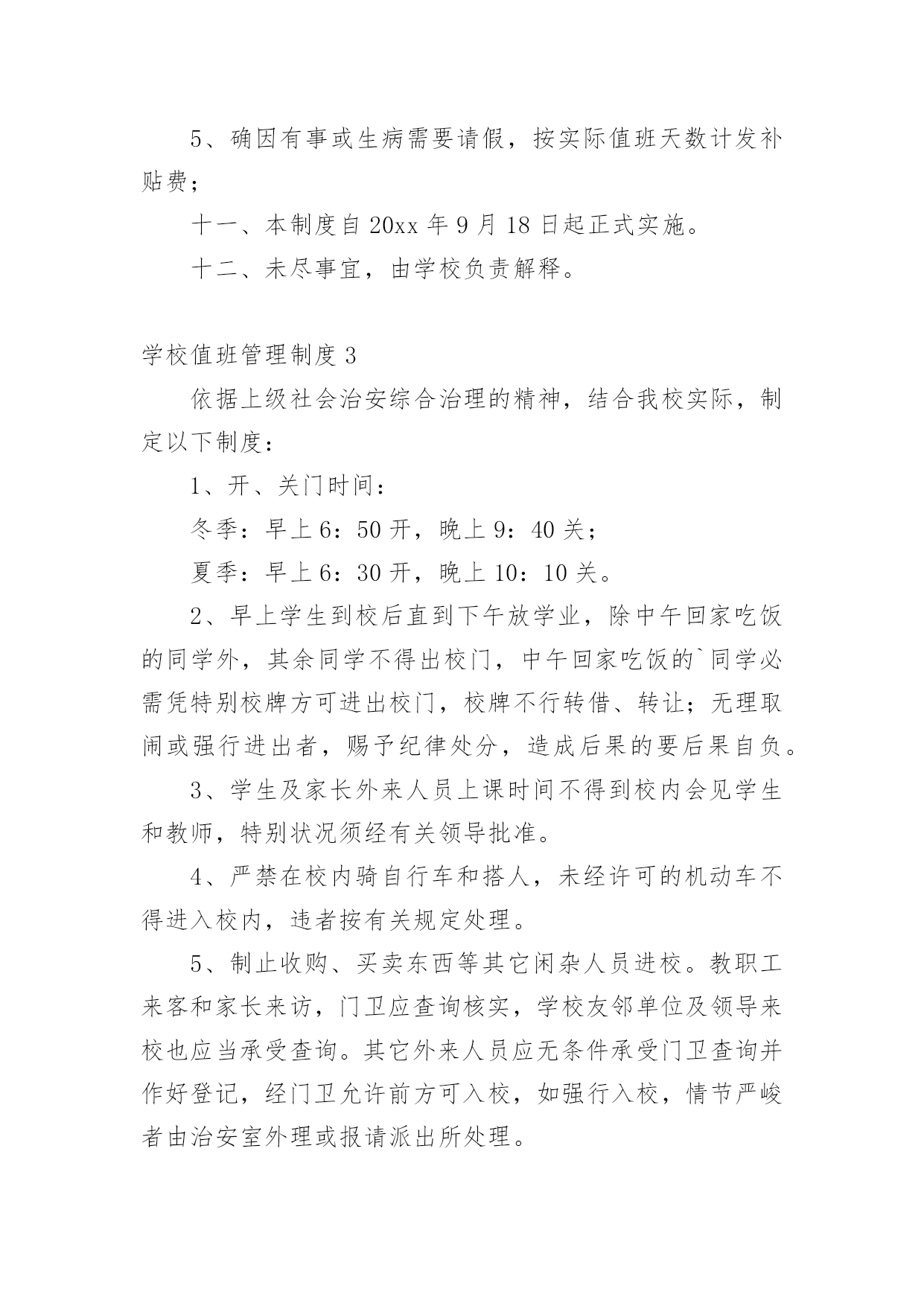 5、确因有事或生病需要请假，按实际值班天数计发补贴费；

十一、本制度自20xx年9月18日起正式实施。

十二、未尽事宜，由学校负责解释。

学校值班管理制度3

依据上级社会治安综合治理的精神，结合我校实际，制定以下制度：

1、开、关门时间：

冬季：早上6：50开，晚上9：40关；

夏季：早上6：30开，晚上10：10关。

2、早上学生到校后直到下午放学业，除中午回家吃饭的同学外，其余同学不得出校门，中午回家吃饭的`同学必需凭特别校牌方可进出校门，校牌不行转借、转让；无理取闹或强行进出者，赐予纪律处分，造成后果的要后果自负。

3、学生及家长外来人员上课时间不得到校内会见学生和教师，特别状况须经有关领导批准。

4、严禁在校内骑自行车和搭人，未经许可的机动车不得进入校内，违者按有关规定处理。

5、制止收购、买卖东西等其它闲杂人员进校。教职工来客和家长来访，门卫应查询核实，学校友邻单位及领导来校也应当承受查询。其它外来人员应无条件承受门卫查询并作好登记，经门卫允许前方可入校，如强行入校，情节严峻者由治安室外理或报请派出所处理。